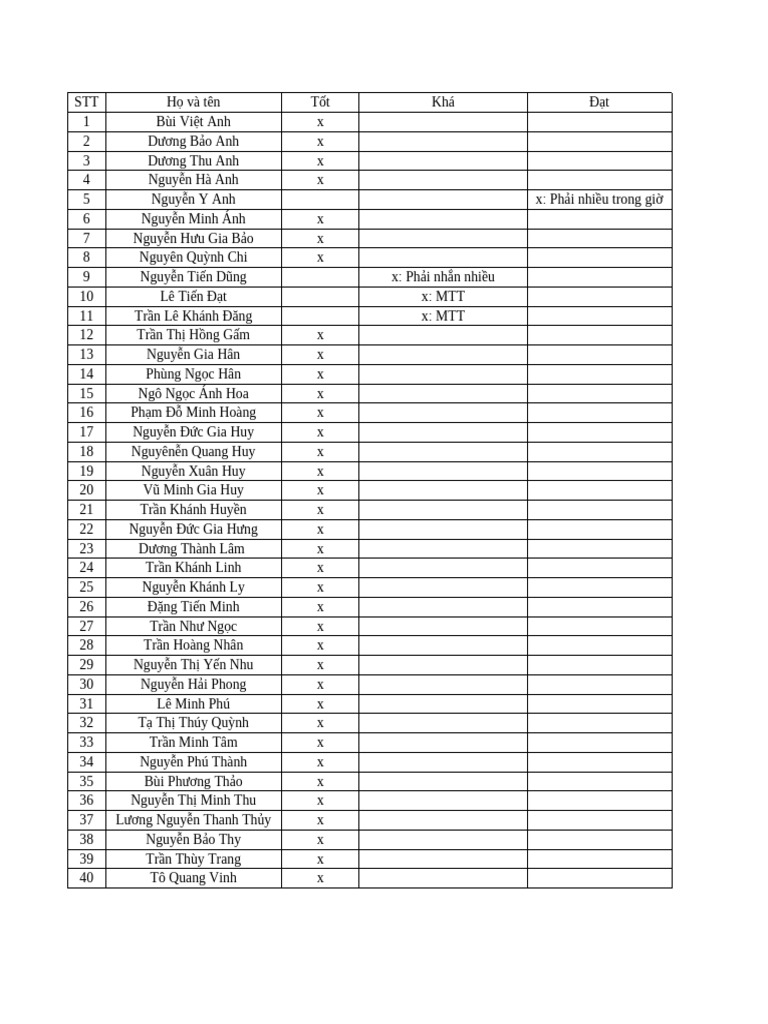 | STT | Họ và tên | Tốt | Khá | Đạt |
|---|---|---|---|---|
| 1 | Bùi Việt Anh | x | | |
| 2 | Dương Bảo Anh | x | | |
| 3 | Dương Thu Anh | x | | |
| 4 | Nguyễn Hà Anh | x | | |
| 5 | Nguyễn Y Anh | | | x: Phải nhiều trong giờ |
| 6 | Nguyễn Minh Ánh | x | | |
| 7 | Nguyễn Hưu Gia Bảo | x | | |
| 8 | Nguyên Quỳnh Chi | x | | |
| 9 | Nguyễn Tiến Dũng | | x: Phải nhắn nhiều | |
| 10 | Lê Tiến Đạt | | x: MTT | |
| 11 | Trần Lê Khánh Đăng | | x: MTT | |
| 12 | Trần Thị Hồng Gấm | x | | |
| 13 | Nguyễn Gia Hân | x | | |
| 14 | Phùng Ngọc Hân | x | | |
| 15 | Ngô Ngọc Ánh Hoa | x | | |
| 16 | Phạm Đỗ Minh Hoàng | x | | |
| 17 | Nguyễn Đức Gia Huy | x | | |
| 18 | Nguyênễn Quang Huy | x | | |
| 19 | Nguyễn Xuân Huy | x | | |
| 20 | Vũ Minh Gia Huy | x | | |
| 21 | Trần Khánh Huyền | x | | |
| 22 | Nguyễn Đức Gia Hưng | x | | |
| 23 | Dương Thành Lâm | x | | |
| 24 | Trần Khánh Linh | x | | |
| 25 | Nguyễn Khánh Ly | x | | |
| 26 | Đặng Tiến Minh | x | | |
| 27 | Trần Như Ngọc | x | | |
| 28 | Trần Hoàng Nhân | x | | |
| 29 | Nguyễn Thị Yến Nhu | x | | |
| 30 | Nguyễn Hải Phong | x | | |
| 31 | Lê Minh Phú | x | | |
| 32 | Tạ Thị Thúy Quỳnh | x | | |
| 33 | Trần Minh Tâm | x | | |
| 34 | Nguyễn Phú Thành | x | | |
| 35 | Bùi Phương Thảo | x | | |
| 36 | Nguyễn Thị Minh Thu | x | | |
| 37 | Lương Nguyễn Thanh Thủy | x | | |
| 38 | Nguyễn Bảo Thy | x | | |
| 39 | Trần Thùy Trang | x | | |
| 40 | Tô Quang Vinh | x | | |